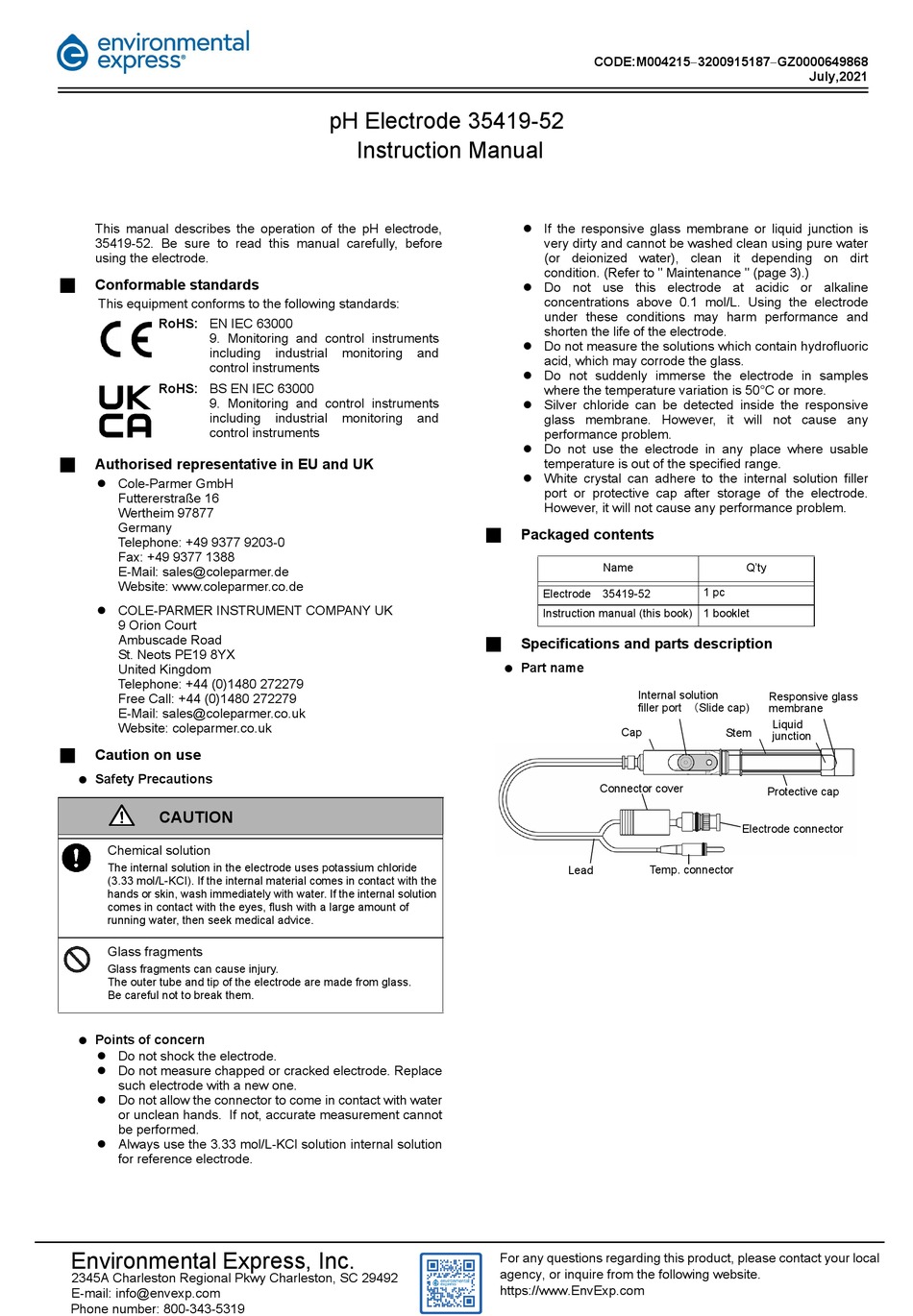 environmental express®

CODE:M004215–3200915187–GZ0000649868
July,2021

pH Electrode 35419-52
Instruction Manual

This manual describes the operation of the pH electrode, 35419-52. Be sure to read this manual carefully, before using the electrode.

■ Conformable standards
This equipment conforms to the following standards:

CE RoHS: EN IEC 63000
9. Monitoring and control instruments including industrial monitoring and control instruments

UK CA RoHS: BS EN IEC 63000
9. Monitoring and control instruments including industrial monitoring and control instruments

■ Authorised representative in EU and UK
● Cole-Parmer GmbH
Futtererstraße 16
Wertheim 97877
Germany
Telephone: +49 9377 9203-0
Fax: +49 9377 1388
E-Mail: sales@coleparmer.de
Website: www.coleparmer.co.de

● COLE-PARMER INSTRUMENT COMPANY UK
9 Orion Court
Ambuscade Road
St. Neots PE19 8YX
United Kingdom
Telephone: +44 (0)1480 272279
Free Call: +44 (0)1480 272279
E-Mail: sales@coleparmer.co.uk
Website: coleparmer.co.uk

■ Caution on use
● Safety Precautions

CAUTION

Chemical solution
The internal solution in the electrode uses potassium chloride (3.33 mol/L-KCl). If the internal material comes in contact with the hands or skin, wash immediately with water. If the internal solution comes in contact with the eyes, flush with a large amount of running water, then seek medical advice.

Glass fragments
Glass fragments can cause injury.
The outer tube and tip of the electrode are made from glass.
Be careful not to break them.

● Points of concern
● Do not shock the electrode.
● Do not measure chapped or cracked electrode. Replace such electrode with a new one.
● Do not allow the connector to come in contact with water or unclean hands. If not, accurate measurement cannot be performed.
● Always use the 3.33 mol/L-KCl solution internal solution for reference electrode.

● If the responsive glass membrane or liquid junction is very dirty and cannot be washed clean using pure water (or deionized water), clean it depending on dirt condition. (Refer to " Maintenance " (page 3).)
● Do not use this electrode at acidic or alkaline concentrations above 0.1 mol/L. Using the electrode under these conditions may harm performance and shorten the life of the electrode.
● Do not measure the solutions which contain hydrofluoric acid, which may corrode the glass.
● Do not suddenly immerse the electrode in samples where the temperature variation is 50°C or more.
● Silver chloride can be detected inside the responsive glass membrane. However, it will not cause any performance problem.
● Do not use the electrode in any place where usable temperature is out of the specified range.
● White crystal can adhere to the internal solution filler port or protective cap after storage of the electrode. However, it will not cause any performance problem.

■ Packaged contents

| Name | Q'ty |
|---|---|
| Electrode 35419-52 | 1 pc |
| Instruction manual (this book) | 1 booklet |

■ Specifications and parts description
● Part name

Internal solution filler port (Slide cap)
Responsive glass membrane
Cap
Stem
Liquid junction
Connector cover
Protective cap
Electrode connector
Lead
Temp. connector

Environmental Express, Inc.
2345A Charleston Regional Pkwy Charleston, SC 29492
E-mail: info@envexp.com
Phone number: 800-343-5319

For any questions regarding this product, please contact your local agency, or inquire from the following website.
https://www.EnvExp.com